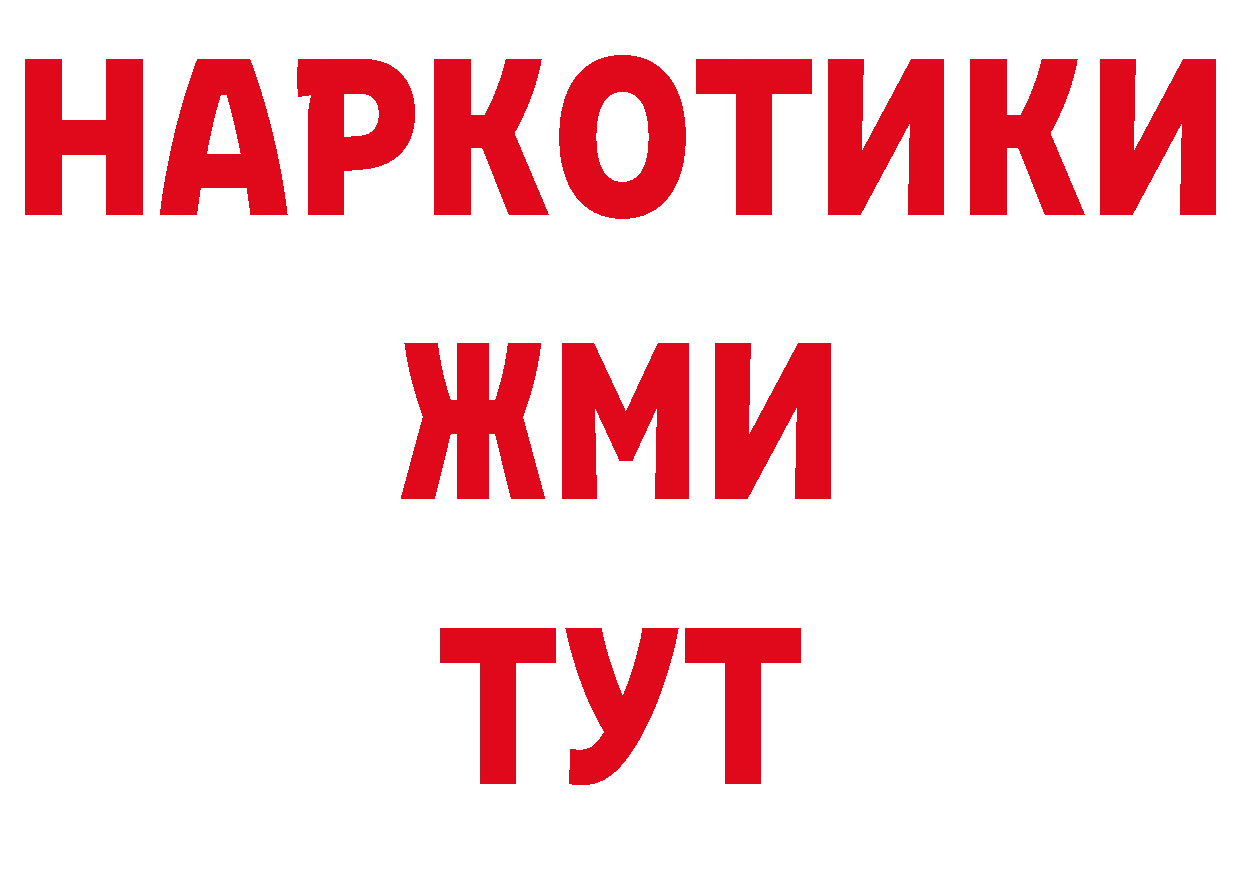 НАРКОТИКИ
ЖМИ
ТУТ